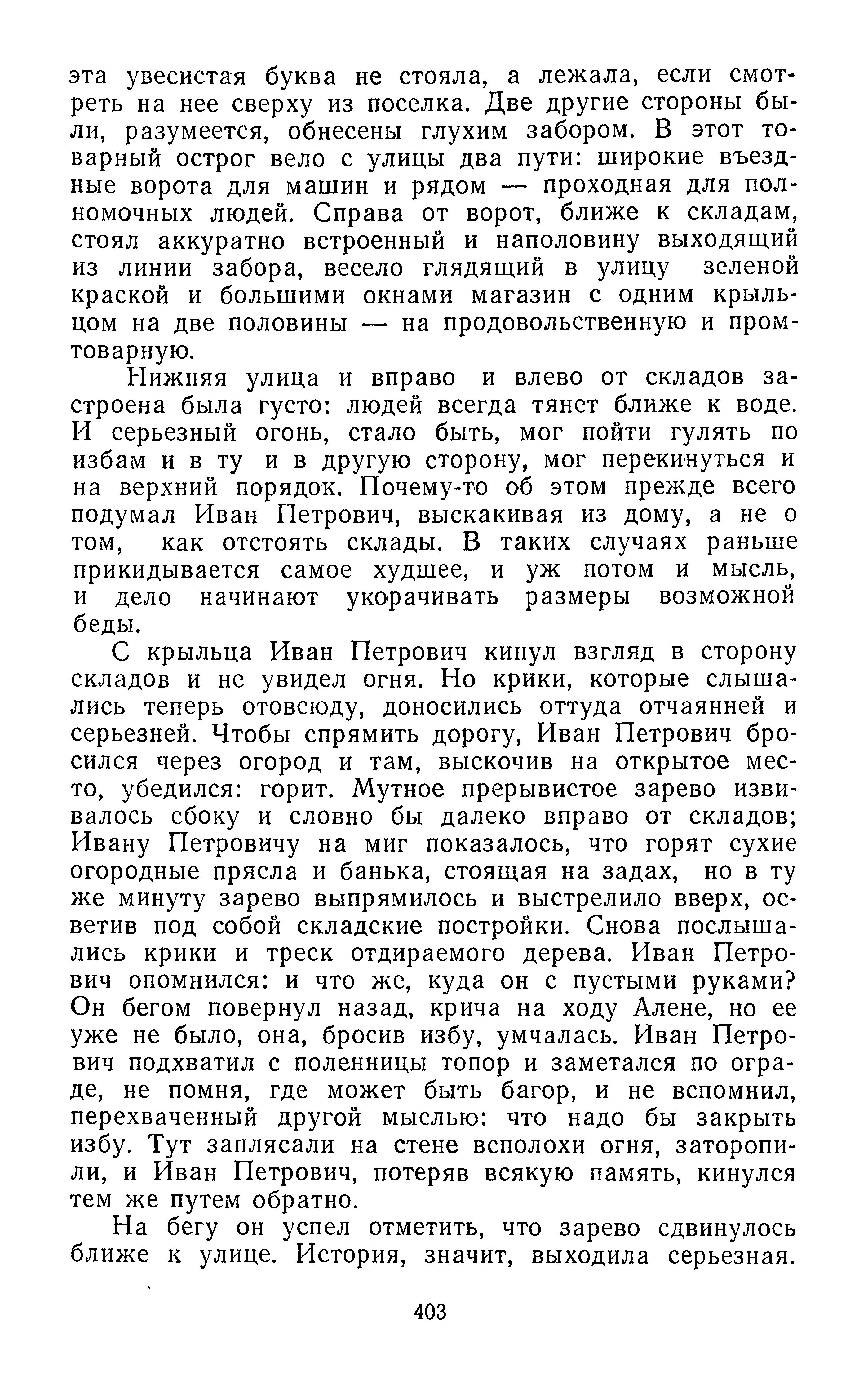 эта увесистая буква не стояла, а лежала, если смотреть на нее сверху из поселка. Две другие стороны были, разумеется, обнесены глухим забором. В этот товарный острог вело с улицы два пути: широкие въездные ворота для машин и рядом — проходная для полномочных людей. Справа от ворот, ближе к складам, стоял аккуратно встроенный и наполовину выходящий из линии забора, весело глядящий в улицу зеленой краской и большими окнами магазин с одним крыльцом на две половины — на продовольственную и промтоварную.

Нижняя улица и вправо и влево от складов застроена была густо: людей всегда тянет ближе к воде. И серьезный огонь, стало быть, мог пойти гулять по избам и в ту и в другую сторону, мог перекинуться и на верхний порядок. Почему-то об этом прежде всего подумал Иван Петрович, выскакивая из дому, а не о том, как отстоять склады. В таких случаях раньше прикидывается самое худшее, и уж потом и мысль, и дело начинают укорачивать размеры возможной беды.

С крыльца Иван Петрович кинул взгляд в сторону складов и не увидел огня. Но крики, которые слышались теперь отовсюду, доносились оттуда отчаянней и серьезней. Чтобы спрямить дорогу, Иван Петрович бросился через огород и там, выскочив на открытое место, убедился: горит. Мутное прерывистое зарево извивалось сбоку и словно бы далеко вправо от складов; Ивану Петровичу на миг показалось, что горят сухие огородные прясла и банька, стоящая на задах, но в ту же минуту зарево выпрямилось и выстрелило вверх, осветив под собой складские постройки. Снова послышались крики и треск отдираемого дерева. Иван Петрович опомнился: и что же, куда он с пустыми руками? Он бегом повернул назад, крича на ходу Алене, но ее уже не было, она, бросив избу, умчалась. Иван Петрович подхватил с поленницы топор и заметался по ограде, не помня, где может быть багор, и не вспомнил, перехваченный другой мыслью: что надо бы закрыть избу. Тут заплясали на стене всполохи огня, заторопили, и Иван Петрович, потеряв всякую память, кинулся тем же путем обратно.

На бегу он успел отметить, что зарево сдвинулось ближе к улице. История, значит, выходила серьезная.

403